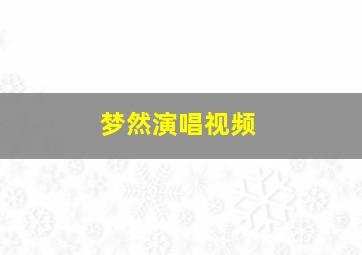 梦然演唱视频